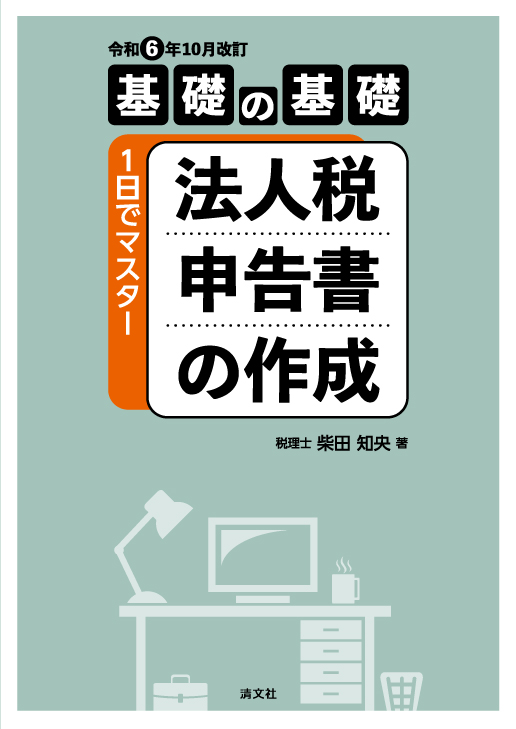 令和6年10月改訂

基礎の基礎

1日でマスター

法人税
申告書
の作成

税理士 柴田 知央 著

清文社